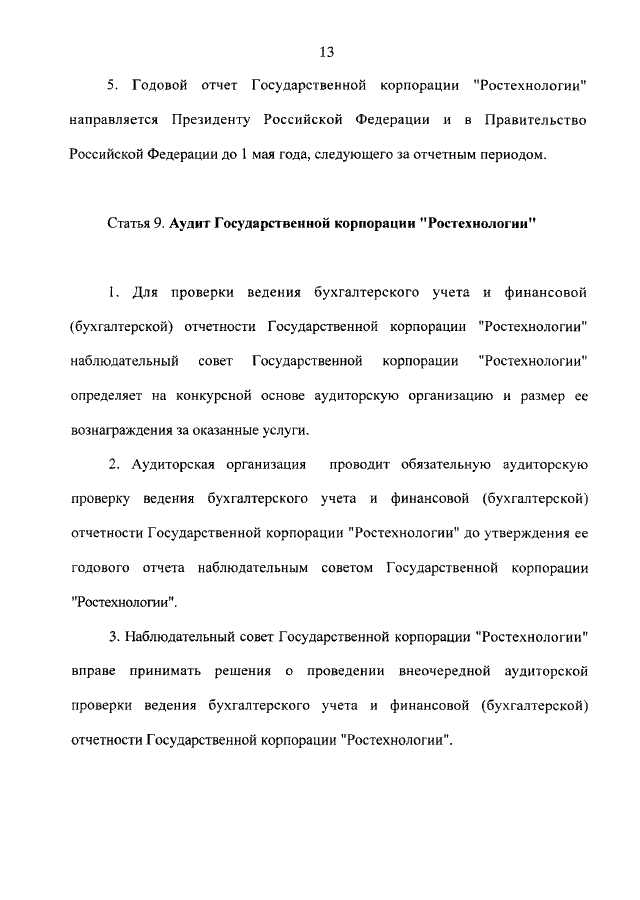 13

5. Годовой отчет Государственной корпорации "Ростехнологии" направляется Президенту Российской Федерации и в Правительство Российской Федерации до 1 мая года, следующего за отчетным периодом.

Статья 9. Аудит Государственной корпорации "Ростехнологии"

1. Для проверки ведения бухгалтерского учета и финансовой (бухгалтерской) отчетности Государственной корпорации "Ростехнологии" наблюдательный совет Государственной корпорации "Ростехнологии" определяет на конкурсной основе аудиторскую организацию и размер ее вознаграждения за оказанные услуги.

2. Аудиторская организация проводит обязательную аудиторскую проверку ведения бухгалтерского учета и финансовой (бухгалтерской) отчетности Государственной корпорации "Ростехнологии" до утверждения ее годового отчета наблюдательным советом Государственной корпорации "Ростехнологии".

3. Наблюдательный совет Государственной корпорации "Ростехнологии" вправе принимать решения о проведении внеочередной аудиторской проверки ведения бухгалтерского учета и финансовой (бухгалтерской) отчетности Государственной корпорации "Ростехнологии".